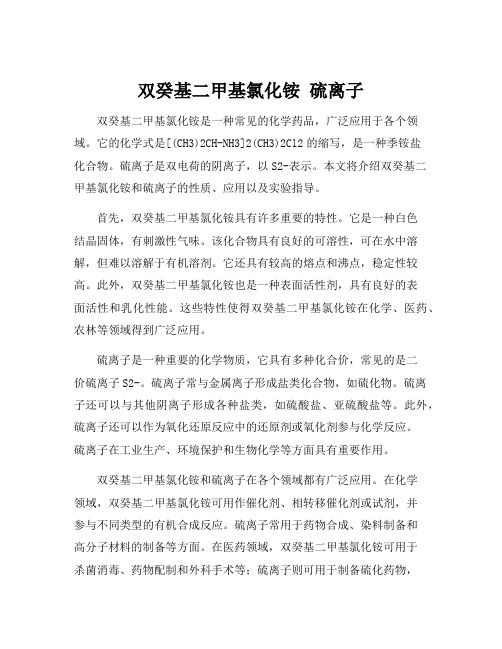 双癸基二甲基氯化铵 硫离子

双癸基二甲基氯化铵是一种常见的化学药品，广泛应用于各个领域。它的化学式是[(CH3)2CH-NH3]2(CH3)2Cl2 的缩写，是一种季铵盐化合物。硫离子是双电荷的阴离子，以 S2-表示。本文将介绍双癸基二甲基氯化铵和硫离子的性质、应用以及实验指导。

首先，双癸基二甲基氯化铵具有许多重要的特性。它是一种白色结晶固体，有刺激性气味。该化合物具有良好的可溶性，可在水中溶解，但难以溶解于有机溶剂。它还具有较高的熔点和沸点，稳定性较高。此外，双癸基二甲基氯化铵也是一种表面活性剂，具有良好的表面活性和乳化性能。这些特性使得双癸基二甲基氯化铵在化学、医药、农林等领域得到广泛应用。

硫离子是一种重要的化学物质，它具有多种化合价，常见的是二价硫离子 S2-。硫离子常与金属离子形成盐类化合物，如硫化物。硫离子还可以与其他阴离子形成各种盐类，如硫酸盐、亚硫酸盐等。此外，硫离子还可以作为氧化还原反应中的还原剂或氧化剂参与化学反应。硫离子在工业生产、环境保护和生物化学等方面具有重要作用。

双癸基二甲基氯化铵和硫离子在各个领域都有广泛应用。在化学领域，双癸基二甲基氯化铵可用作催化剂、相转移催化剂或试剂，并参与不同类型的有机合成反应。硫离子常用于药物合成、染料制备和高分子材料的制备等方面。在医药领域，双癸基二甲基氯化铵可用于杀菌消毒、药物配制和外科手术等；硫离子则可用于制备硫化药物，